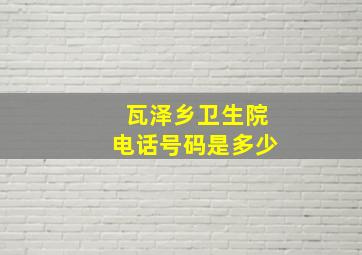 瓦泽乡卫生院
电话号码是多少